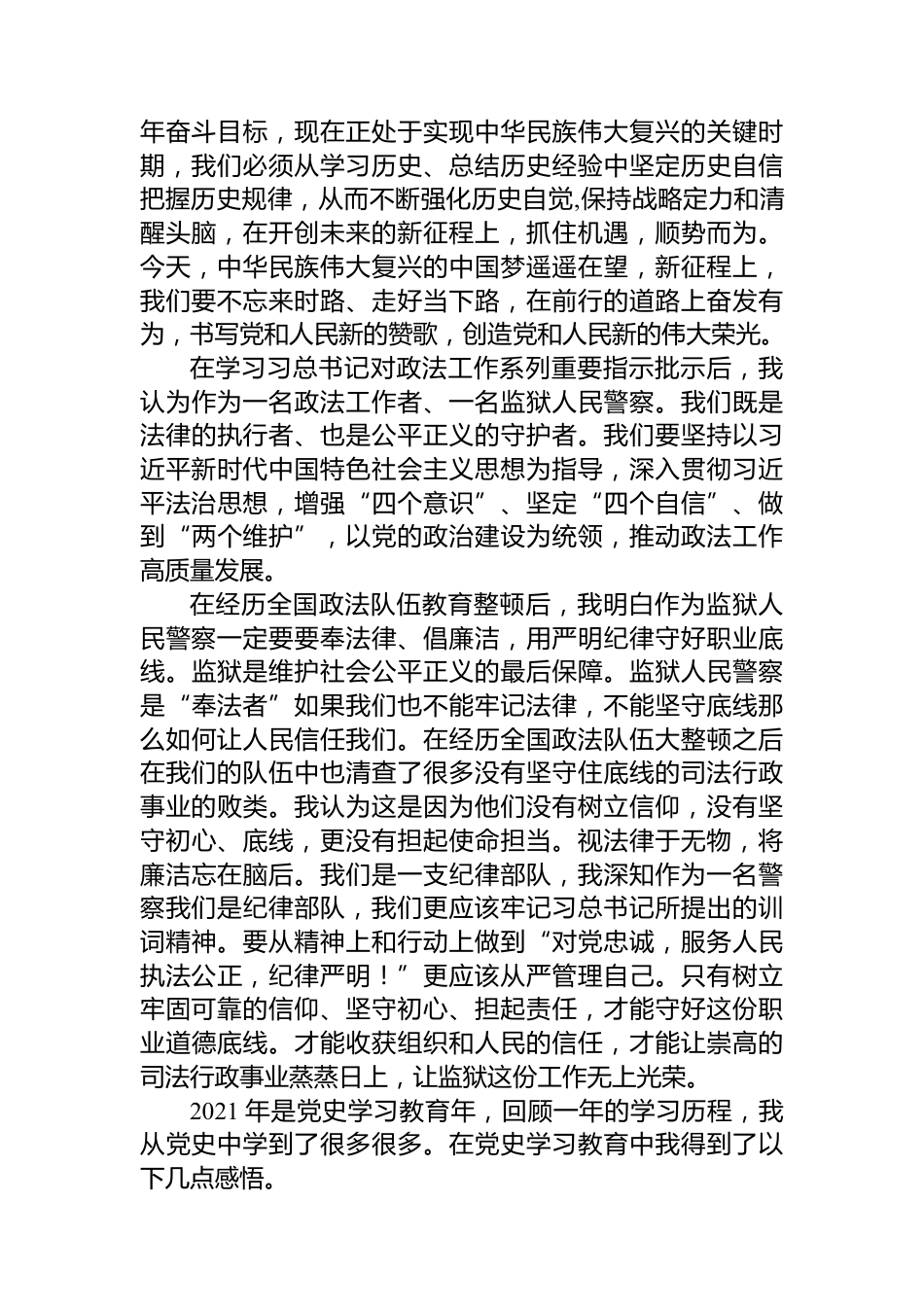 年奋斗目标，现在正处于实现中华民族伟大复兴的关键时期，我们必须从学习历史、总结历史经验中坚定历史自信把握历史规律，从而不断强化历史自觉,保持战略定力和清醒头脑，在开创未来的新征程上，抓住机遇，顺势而为。今天，中华民族伟大复兴的中国梦遥遥在望，新征程上，我们要不忘来时路、走好当下路，在前行的道路上奋发有为，书写党和人民新的赞歌，创造党和人民新的伟大荣光。

在学习习总书记对政法工作系列重要指示批示后，我认为作为一名政法工作者、一名监狱人民警察。我们既是法律的执行者、也是公平正义的守护者。我们要坚持以习近平新时代中国特色社会主义思想为指导，深入贯彻习近平法治思想，增强“四个意识”、坚定“四个自信”、做到“两个维护”，以党的政治建设为统领，推动政法工作高质量发展。

在经历全国政法队伍教育整顿后，我明白作为监狱人民警察一定要要奉法律、倡廉洁，用严明纪律守好职业底线。监狱是维护社会公平正义的最后保障。监狱人民警察是“奉法者”如果我们也不能牢记法律，不能坚守底线那么如何让人民信任我们。在经历全国政法队伍大整顿之后在我们的队伍中也清查了很多没有坚守住底线的司法行政事业的败类。我认为这是因为他们没有树立信仰，没有坚守初心、底线，更没有担起使命担当。视法律于无物，将廉洁忘在脑后。我们是一支纪律部队，我深知作为一名警察我们是纪律部队，我们更应该牢记习总书记所提出的训词精神。要从精神上和行动上做到“对党忠诚，服务人民执法公正，纪律严明！”更应该从严管理自己。只有树立牢固可靠的信仰、坚守初心、担起责任，才能守好这份职业道德底线。才能收获组织和人民的信任，才能让崇高的司法行政事业蒸蒸日上，让监狱这份工作无上光荣。

2021 年是党史学习教育年，回顾一年的学习历程，我从党史中学到了很多很多。在党史学习教育中我得到了以下几点感悟。